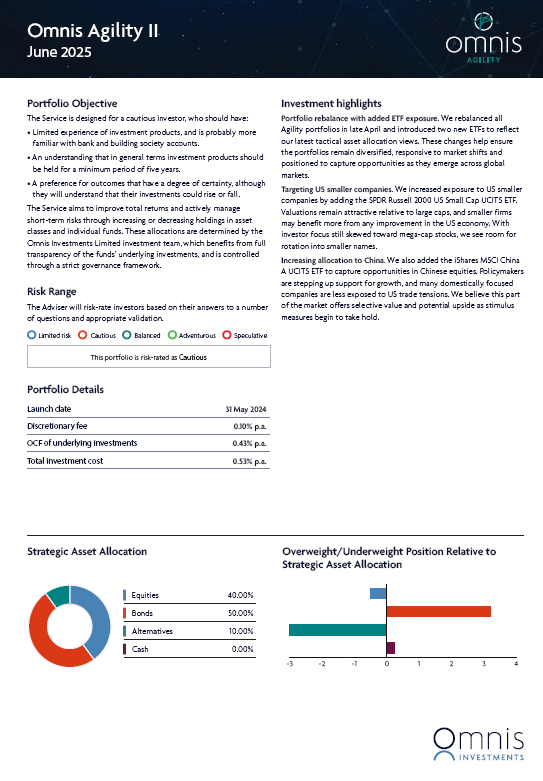 Omnis Agility II
June 2025

omnis
AGILITY

Portfolio Objective

The Service is designed for a cautious investor, who should have:

• Limited experience of investment products, and is probably more familiar with bank and building society accounts.

• An understanding that in general terms investment products should be held for a minimum period of five years.

• A preference for outcomes that have a degree of certainty, although they will understand that their investments could rise or fall.

The Service aims to improve total returns and actively manage short-term risks through increasing or decreasing holdings in asset classes and individual funds. These allocations are determined by the Omnis Investments Limited investment team, which benefits from full transparency of the funds' underlying investments, and is controlled through a strict governance framework.

Risk Range

The Adviser will risk-rate investors based on their answers to a number of questions and appropriate validation.

Limited risk Cautious Balanced Adventurous Speculative

This portfolio is risk-rated as Cautious

Portfolio Details

| Launch date | 31 May 2024 |
|---|---|
| Discretionary fee | 0.10% p.a. |
| OCF of underlying investments | 0.43% p.a. |
| Total investment cost | 0.53% p.a. |

Investment highlights

Portfolio rebalance with added ETF exposure. We rebalanced all Agility portfolios in late April and introduced two new ETFs to reflect our latest tactical asset allocation views. These changes help ensure the portfolios remain diversified, responsive to market shifts and positioned to capture opportunities as they emerge across global markets.

Targeting US smaller companies. We increased exposure to US smaller companies by adding the SPDR Russell 2000 US Small Cap UCITS ETF. Valuations remain attractive relative to large caps, and smaller firms may benefit more from any improvement in the US economy. With investor focus still skewed toward mega-cap stocks, we see room for rotation into smaller names.

Increasing allocation to China. We also added the iShares MSCI China A UCITS ETF to capture opportunities in Chinese equities. Policymakers are stepping up support for growth, and many domestically focused companies are less exposed to US trade tensions. We believe this part of the market offers selective value and potential upside as stimulus measures begin to take hold.

Strategic Asset Allocation

| Equities | 40.00% |
|---|---|
| Bonds | 50.00% |
| Alternatives | 10.00% |
| Cash | 0.00% |

Overweight/Underweight Position Relative to Strategic Asset Allocation

-3 -2 -1 0 1 2 3 4

Omnis
INVESTMENTS